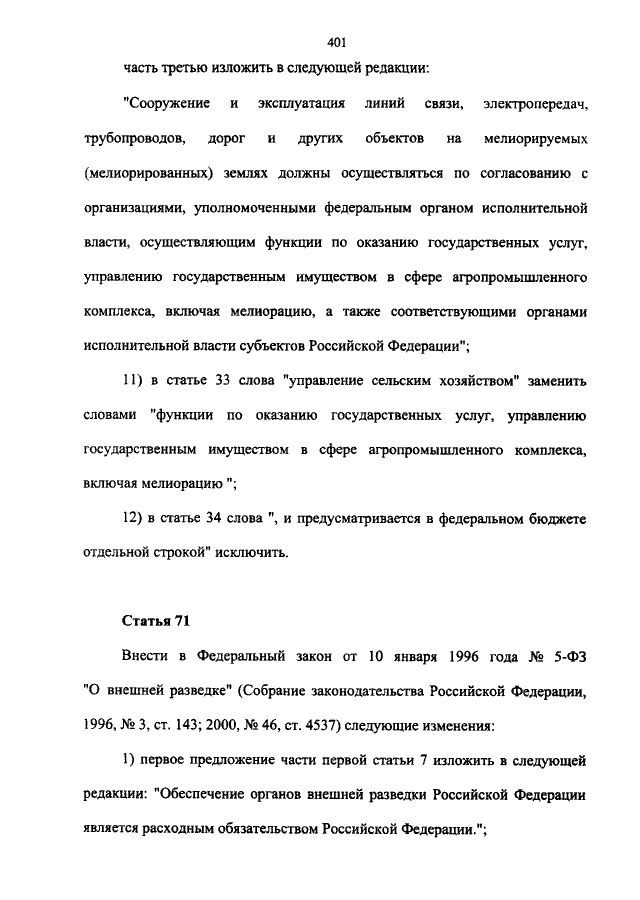 401

часть третью изложить в следующей редакции:

"Сооружение и эксплуатация линий связи, электропередач, трубопроводов, дорог и других объектов на мелиорируемых (мелиорированных) землях должны осуществляться по согласованию с организациями, уполномоченными федеральным органом исполнительной власти, осуществляющим функции по оказанию государственных услуг, управлению государственным имуществом в сфере агропромышленного комплекса, включая мелиорацию, а также соответствующими органами исполнительной власти субъектов Российской Федерации";

11) в статье 33 слова "управление сельским хозяйством" заменить словами "функции по оказанию государственных услуг, управлению государственным имуществом в сфере агропромышленного комплекса, включая мелиорацию ";

12) в статье 34 слова ", и предусматривается в федеральном бюджете отдельной строкой" исключить.

Статья 71

Внести в Федеральный закон от 10 января 1996 года № 5-ФЗ "О внешней разведке" (Собрание законодательства Российской Федерации, 1996, № 3, ст. 143; 2000, № 46, ст. 4537) следующие изменения:

1) первое предложение части первой статьи 7 изложить в следующей редакции: "Обеспечение органов внешней разведки Российской Федерации является расходным обязательством Российской Федерации.";